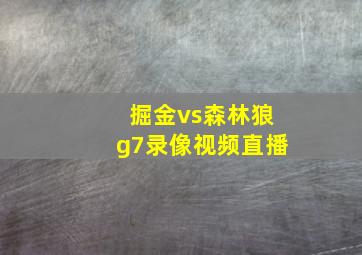 掘金vs森林狼
g7录像视频直播